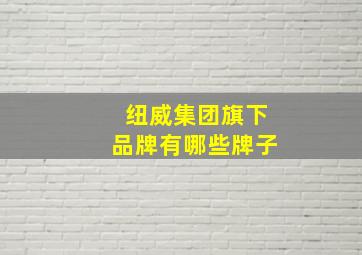 纽威集团旗下
品牌有哪些牌子